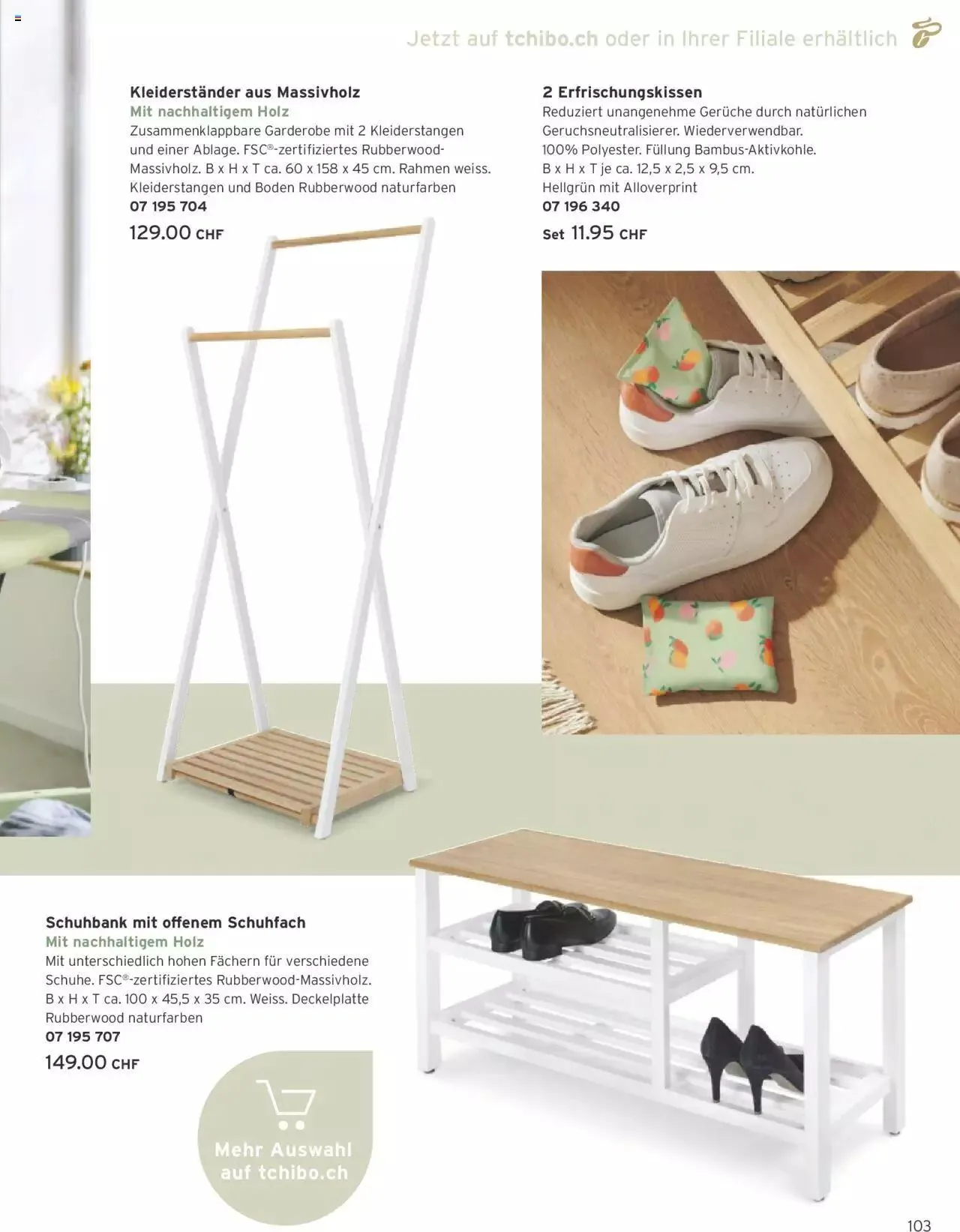 Jetzt auf tchibo.ch oder in Ihrer Filiale erhältlich

Kleiderständer aus Massivholz
Mit nachhaltigem Holz
Zusammenklappbare Garderobe mit 2 Kleiderstangen und einer Ablage. FSC®-zertifiziertes Rubberwood-Massivholz. B x H x T ca. 60 x 158 x 45 cm. Rahmen weiss. Kleiderstangen und Boden Rubberwood naturfarben
07 195 704
129.00 CHF

2 Erfrischungskissen
Reduziert unangenehme Gerüche durch natürlichen Geruchsneutralisierer. Wiederverwendbar. 100% Polyester. Füllung Bambus-Aktivkohle. B x H x T je ca. 12,5 x 2,5 x 9,5 cm. Hellgrün mit Alloverprint
07 196 340
Set 11.95 CHF

Schuhbank mit offenem Schuhfach
Mit nachhaltigem Holz
Mit unterschiedlich hohen Fächern für verschiedene Schuhe. FSC®-zertifiziertes Rubberwood-Massivholz. B x H x T ca. 100 x 45,5 x 35 cm. Weiss. Deckelplatte Rubberwood naturfarben
07 195 707
149.00 CHF

Mehr Auswahl auf tchibo.ch

103